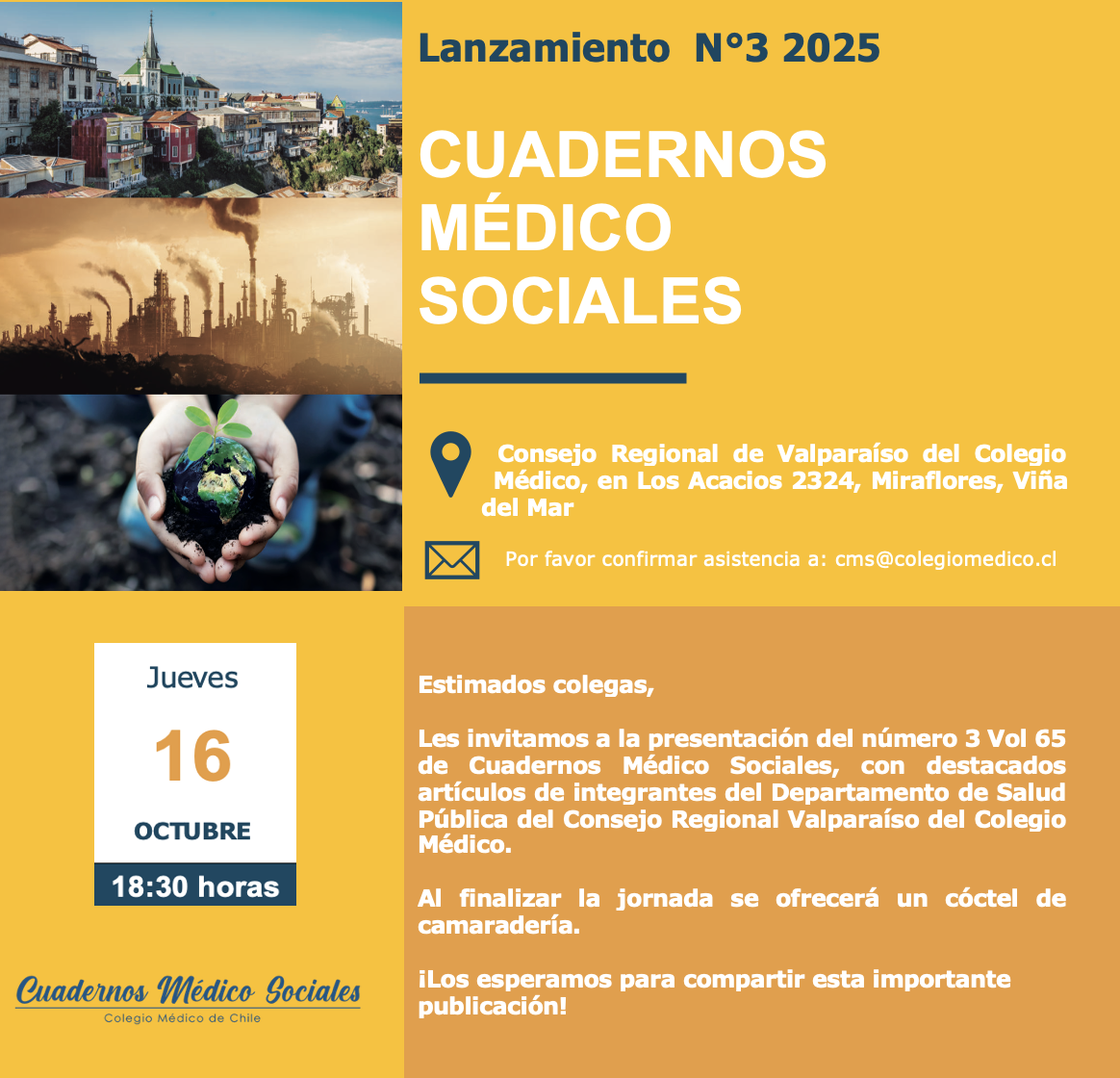 Lanzamiento N°3 2025

CUADERNOS MÉDICO SOCIALES

Consejo Regional de Valparaíso del Colegio Médico, en Los Acacios 2324, Miraflores, Viña del Mar

Por favor confirmar asistencia a: cms@colegiomedico.cl

Jueves

16

OCTUBRE

18:30 horas

Cuadernos Médico Sociales
Colegio Médico de Chile

Estimados colegas,

Les invitamos a la presentación del número 3 Vol 65 de Cuadernos Médico Sociales, con destacados artículos de integrantes del Departamento de Salud Pública del Consejo Regional Valparaíso del Colegio Médico.

Al finalizar la jornada se ofrecerá un cóctel de camaradería.

¡Los esperamos para compartir esta importante publicación!